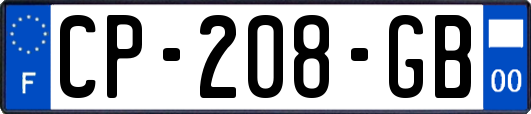 F
CP-208-GB
00